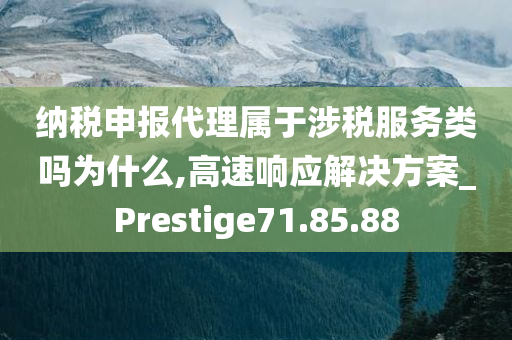 纳税申报代理属于涉税服务类吗为什么,高速响应解决方案_Prestige71.85.88